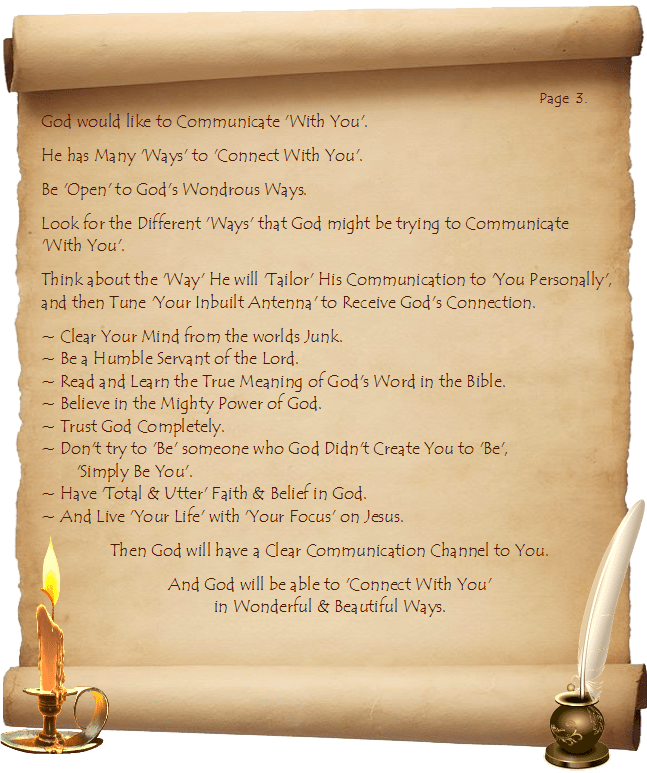 Page 3.

God would like to Communicate 'With You'.

He has Many 'Ways' to 'Connect With You'.

Be 'Open' to God's Wondrous Ways.

Look for the Different 'Ways' that God might be trying to Communicate 'With You'.

Think about the 'Way' He will 'Tailor' His Communication to 'You Personally', and then Tune 'Your Inbuilt Antenna' to Receive God's Connection.

~ Clear Your Mind from the worlds Junk.
~ Be a Humble Servant of the Lord.
~ Read and Learn the True Meaning of God's Word in the Bible.
~ Believe in the Mighty Power of God.
~ Trust God Completely.
~ Don't try to 'Be' someone who God Didn't Create You to 'Be', 'Simply Be You'.
~ Have 'Total & Utter' Faith & Belief in God.
~ And Live 'Your Life' with 'Your Focus' on Jesus.

Then God will have a Clear Communication Channel to You.

And God will be able to 'Connect With You'
in Wonderful & Beautiful Ways.